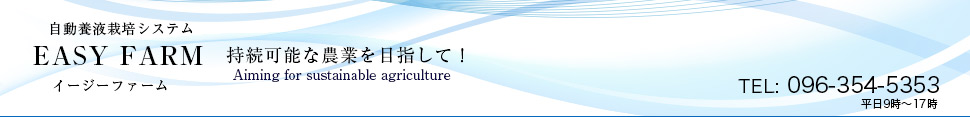 自動養液栽培システム
EASY FARM
イージーファーム

持続可能な農業を目指して！
Aiming for sustainable agriculture

TEL: 096-354-5353
平日9時～17時